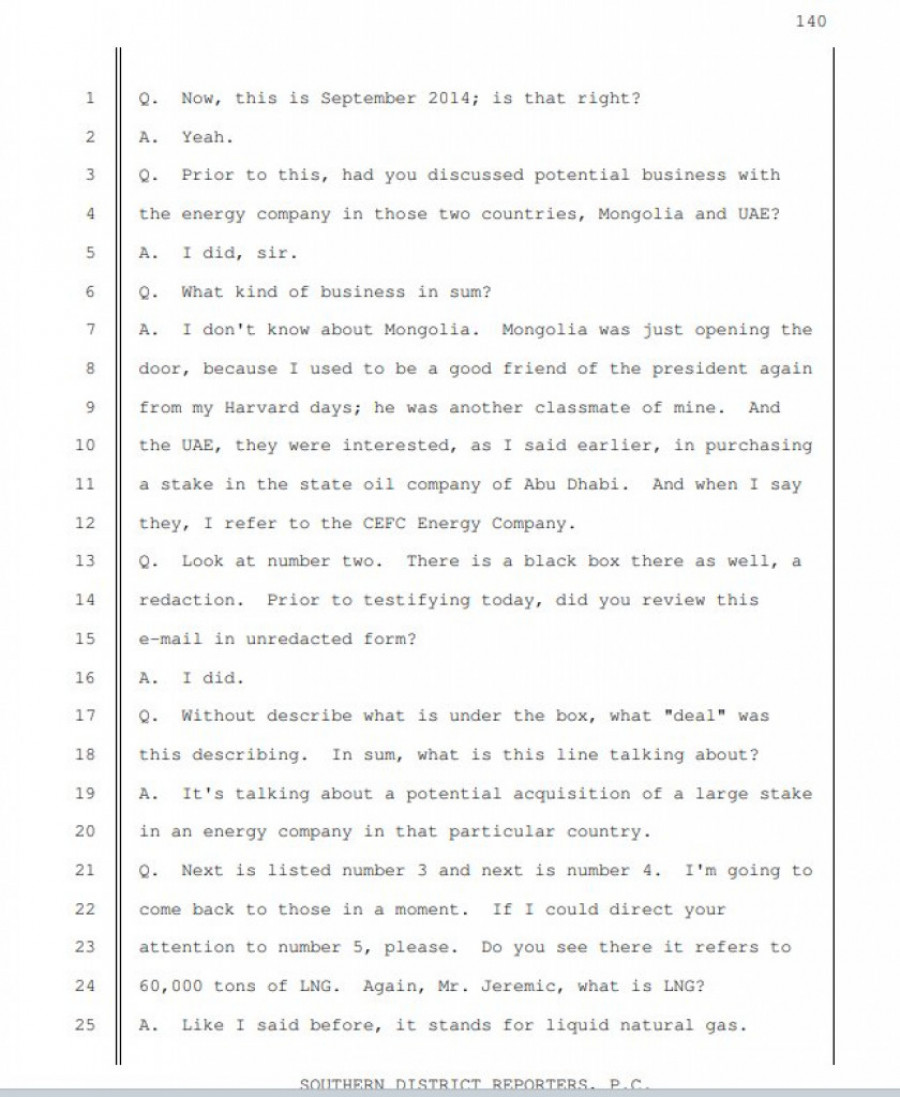 140

1 Q. Now, this is September 2014; is that right?
2 A. Yeah.
3 Q. Prior to this, had you discussed potential business with
4 the energy company in those two countries, Mongolia and UAE?
5 A. I did, sir.
6 Q. What kind of business in sum?
7 A. I don't know about Mongolia. Mongolia was just opening the
8 door, because I used to be a good friend of the president again
9 from my Harvard days; he was another classmate of mine. And
10 the UAE, they were interested, as I said earlier, in purchasing
11 a stake in the state oil company of Abu Dhabi. And when I say
12 they, I refer to the CEFC Energy Company.
13 Q. Look at number two. There is a black box there as well, a
14 redaction. Prior to testifying today, did you review this
15 e-mail in unredacted form?
16 A. I did.
17 Q. Without describe what is under the box, what "deal" was
18 this describing. In sum, what is this line talking about?
19 A. It's talking about a potential acquisition of a large stake
20 in an energy company in that particular country.
21 Q. Next is listed number 3 and next is number 4. I'm going to
22 come back to those in a moment. If I could direct your
23 attention to number 5, please. Do you see there it refers to
24 60,000 tons of LNG. Again, Mr. Jeremic, what is LNG?
25 A. Like I said before, it stands for liquid natural gas.

SOUTHERN DISTRICT REPORTERS, P.C.